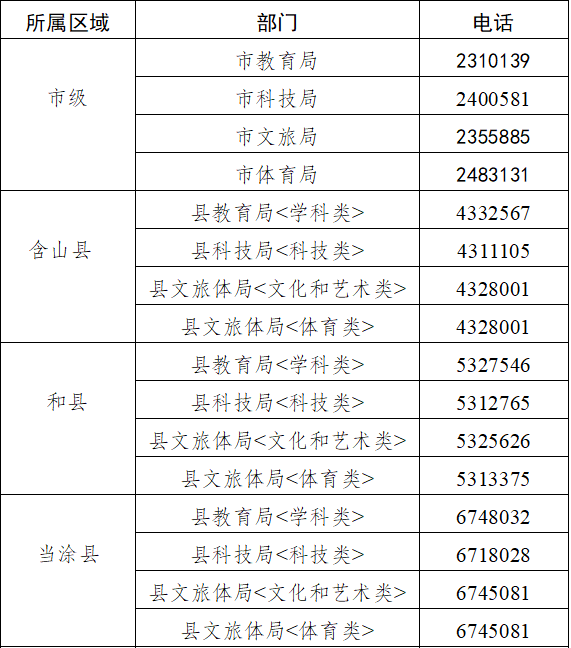 | 所属区域 | 部门 | 电话 |
|---|---|---|
| 市级 | 市教育局 | 2310139 |
|  | 市科技局 | 2400581 |
|  | 市文旅局 | 2355885 |
|  | 市体育局 | 2483131 |
| 含山县 | 县教育局<学科类> | 4332567 |
|  | 县科技局<科技类> | 4311105 |
|  | 县文旅体局<文化和艺术类> | 4328001 |
|  | 县文旅体局<体育类> | 4328001 |
| 和县 | 县教育局<学科类> | 5327546 |
|  | 县科技局<科技类> | 5312765 |
|  | 县文旅体局<文化和艺术类> | 5325626 |
|  | 县文旅体局<体育类> | 5313375 |
| 当涂县 | 县教育局<学科类> | 6748032 |
|  | 县科技局<科技类> | 6718028 |
|  | 县文旅体局<文化和艺术类> | 6745081 |
|  | 县文旅体局<体育类> | 6745081 |